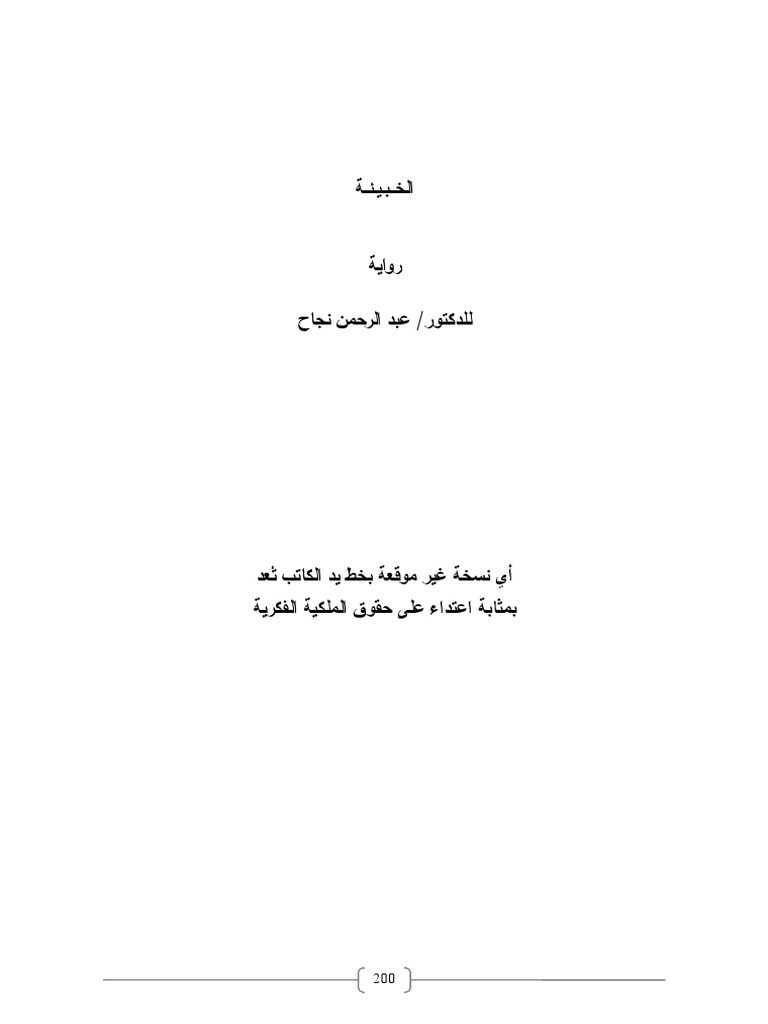 الخبيئة

رواية

للدكتور/ عبد الرحمن نجاح

أي نسخة غير موقعة بخط يد الكاتب تُعد بمثابة اعتداء على حقوق الملكية الفكرية

200